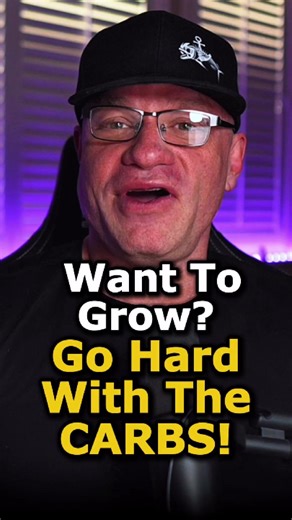 Want To Grow?
Go Hard With The CARBS!